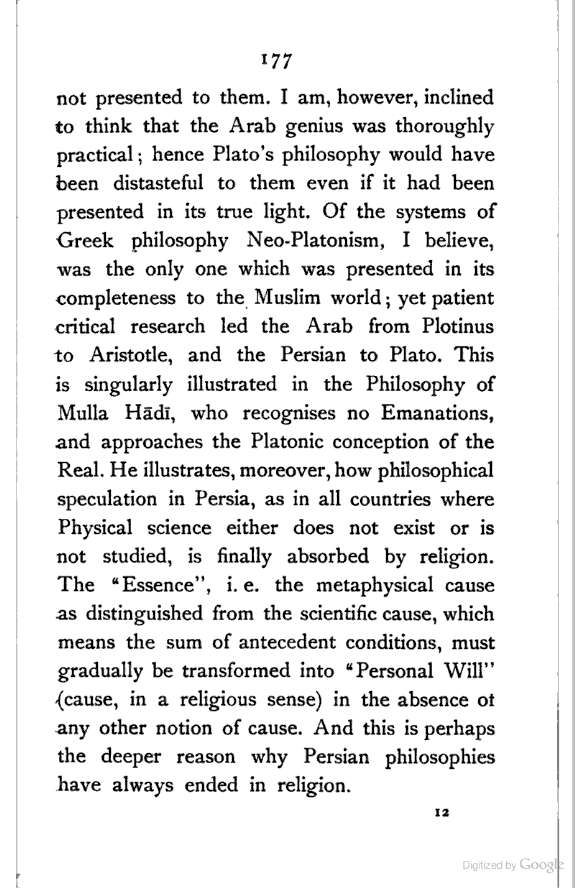 177

not presented to them. I am, however, inclined to think that the Arab genius was thoroughly practical; hence Plato's philosophy would have been distasteful to them even if it had been presented in its true light. Of the systems of Greek philosophy Neo-Platonism, I believe, was the only one which was presented in its completeness to the Muslim world; yet patient critical research led the Arab from Plotinus to Aristotle, and the Persian to Plato. This is singularly illustrated in the Philosophy of Mulla Hādī, who recognises no Emanations, and approaches the Platonic conception of the Real. He illustrates, moreover, how philosophical speculation in Persia, as in all countries where Physical science either does not exist or is not studied, is finally absorbed by religion. The "Essence", i. e. the metaphysical cause as distinguished from the scientific cause, which means the sum of antecedent conditions, must gradually be transformed into "Personal Will" (cause, in a religious sense) in the absence ot any other notion of cause. And this is perhaps the deeper reason why Persian philosophies have always ended in religion.

12

Digitized by Google